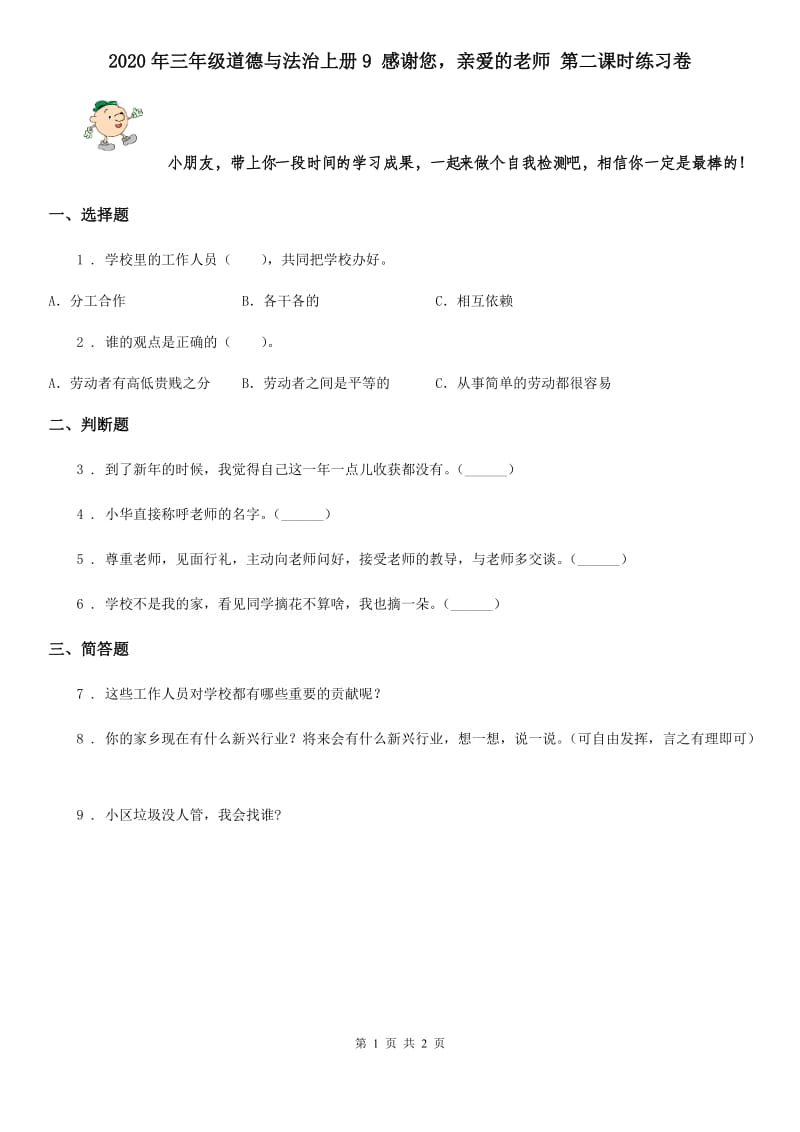 2020 年三年级道德与法治上册 9 感谢您，亲爱的老师 第二课时练习卷

小朋友，带上你一段时间的学习成果，一起来做个自我检测吧，相信你一定是最棒的！

一、选择题

1 . 学校里的工作人员（　　），共同把学校办好。

A. 分工合作　　B. 各干各的　　C. 相互依赖

2 . 谁的观点是正确的（　　）。

A. 劳动者有高低贵贱之分　　B. 劳动者之间是平等的　　C. 从事简单的劳动都很容易

二、判断题

3 . 到了新年的时候，我觉得自己这一年一点儿收获都没有。(______)

4 . 小华直接称呼老师的名字。(______)

5 . 尊重老师，见面行礼，主动向老师问好，接受老师的教导，与老师多交谈。(______)

6 . 学校不是我的家，看见同学摘花不算啥，我也摘一朵。(______)

三、简答题

7 . 这些工作人员对学校都有哪些重要的贡献呢？

8 . 你的家乡现在有什么新兴行业？将来会有什么新兴行业，想一想，说一说。(可自由发挥，言之有理即可)

9 . 小区垃圾没人管，我会找谁？

第 1 页 共 2 页